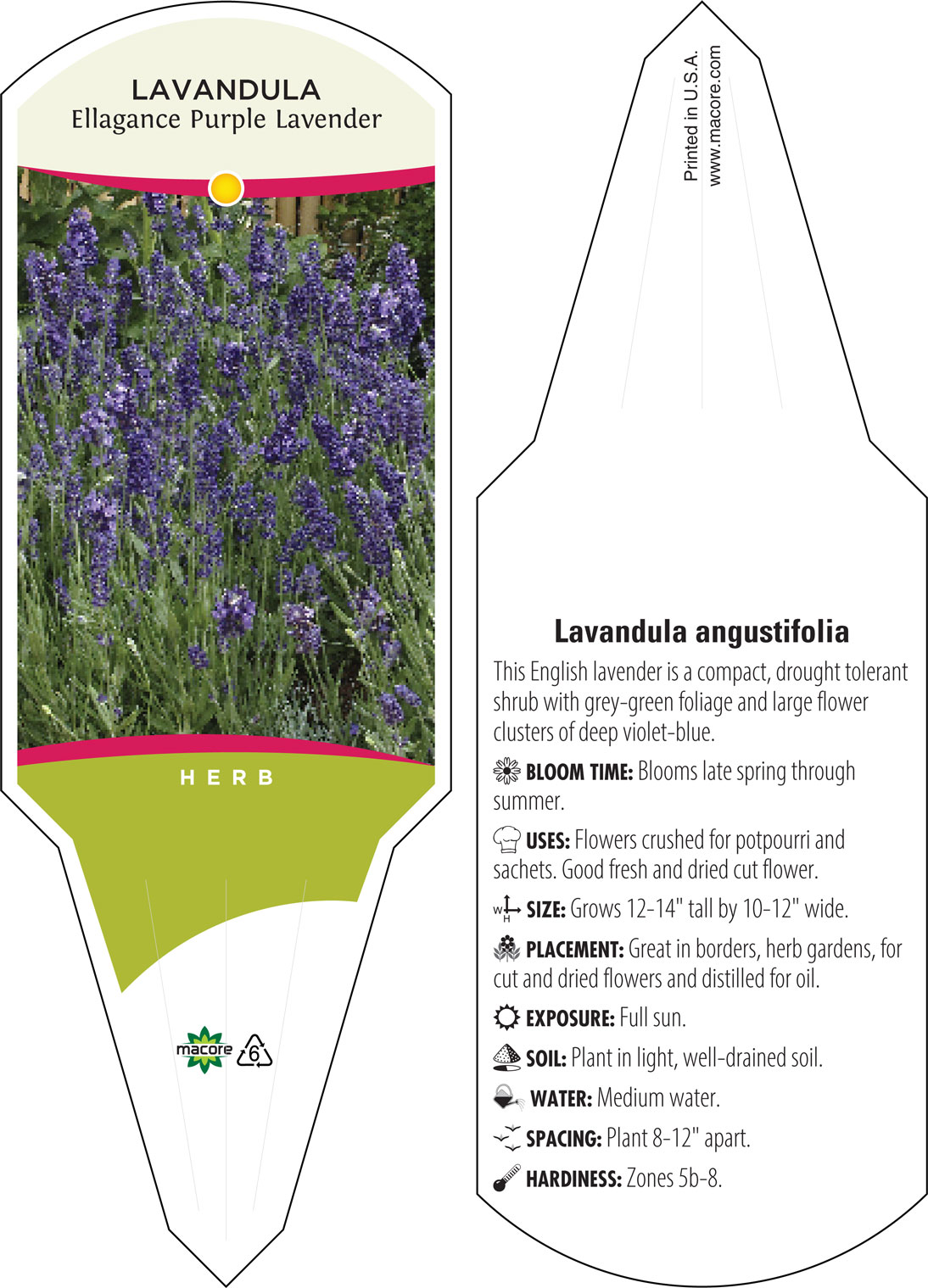 LAVANDULA
Ellagance Purple Lavender

HERB

macore
6

Printed in U.S.A.
www.macore.com

Lavandula angustifolia

This English lavender is a compact, drought tolerant shrub with grey-green foliage and large flower clusters of deep violet-blue.

BLOOM TIME: Blooms late spring through summer.

USES: Flowers crushed for potpourri and sachets. Good fresh and dried cut flower.

W H SIZE: Grows 12-14" tall by 10-12" wide.

PLACEMENT: Great in borders, herb gardens, for cut and dried flowers and distilled for oil.

EXPOSURE: Full sun.

SOIL: Plant in light, well-drained soil.

WATER: Medium water.

SPACING: Plant 8-12" apart.

HARDINESS: Zones 5b-8.